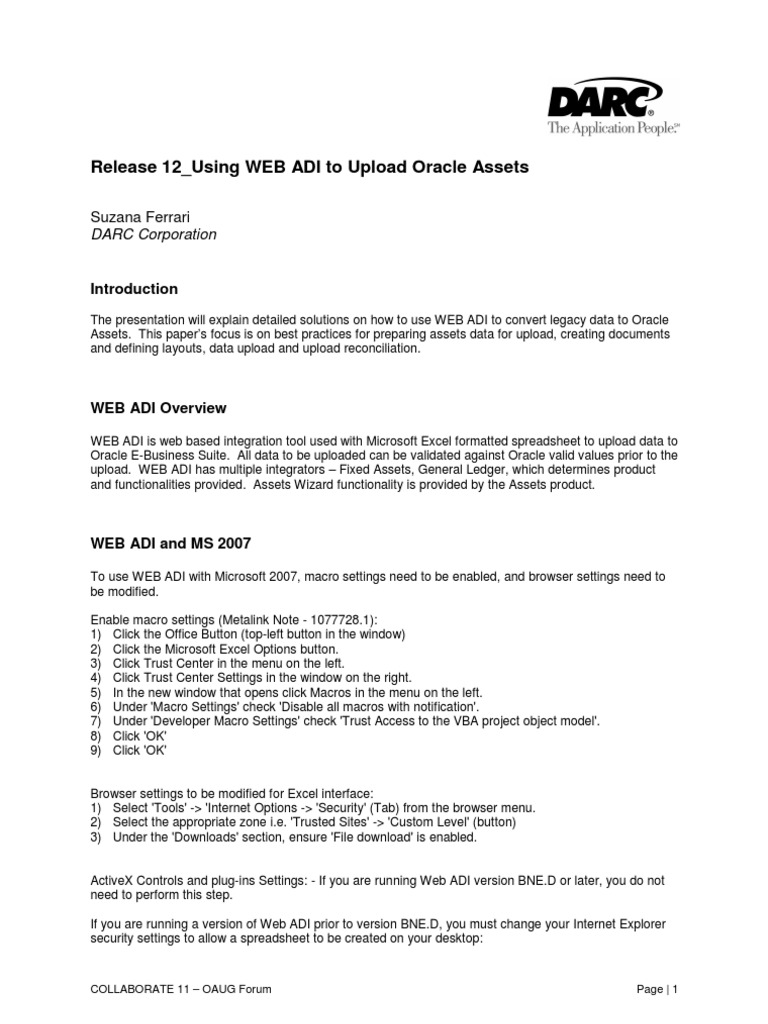 DARC
The Application People.℠

Release 12_Using WEB ADI to Upload Oracle Assets

Suzana Ferrari
DARC Corporation

Introduction

The presentation will explain detailed solutions on how to use WEB ADI to convert legacy data to Oracle Assets. This paper's focus is on best practices for preparing assets data for upload, creating documents and defining layouts, data upload and upload reconciliation.

WEB ADI Overview

WEB ADI is web based integration tool used with Microsoft Excel formatted spreadsheet to upload data to Oracle E-Business Suite. All data to be uploaded can be validated against Oracle valid values prior to the upload. WEB ADI has multiple integrators – Fixed Assets, General Ledger, which determines product and functionalities provided. Assets Wizard functionality is provided by the Assets product.

WEB ADI and MS 2007

To use WEB ADI with Microsoft 2007, macro settings need to be enabled, and browser settings need to be modified.

Enable macro settings (Metalink Note - 1077728.1):
1) Click the Office Button (top-left button in the window)
2) Click the Microsoft Excel Options button.
3) Click Trust Center in the menu on the left.
4) Click Trust Center Settings in the window on the right.
5) In the new window that opens click Macros in the menu on the left.
6) Under 'Macro Settings' check 'Disable all macros with notification'.
7) Under 'Developer Macro Settings' check 'Trust Access to the VBA project object model'.
8) Click 'OK'
9) Click 'OK'

Browser settings to be modified for Excel interface:
1) Select 'Tools' -> 'Internet Options -> 'Security' (Tab) from the browser menu.
2) Select the appropriate zone i.e. 'Trusted Sites' -> 'Custom Level' (button)
3) Under the 'Downloads' section, ensure 'File download' is enabled.

ActiveX Controls and plug-ins Settings: - If you are running Web ADI version BNE.D or later, you do not need to perform this step.

If you are running a version of Web ADI prior to version BNE.D, you must change your Internet Explorer security settings to allow a spreadsheet to be created on your desktop:

COLLABORATE 11 – OAUG Forum

Page | 1